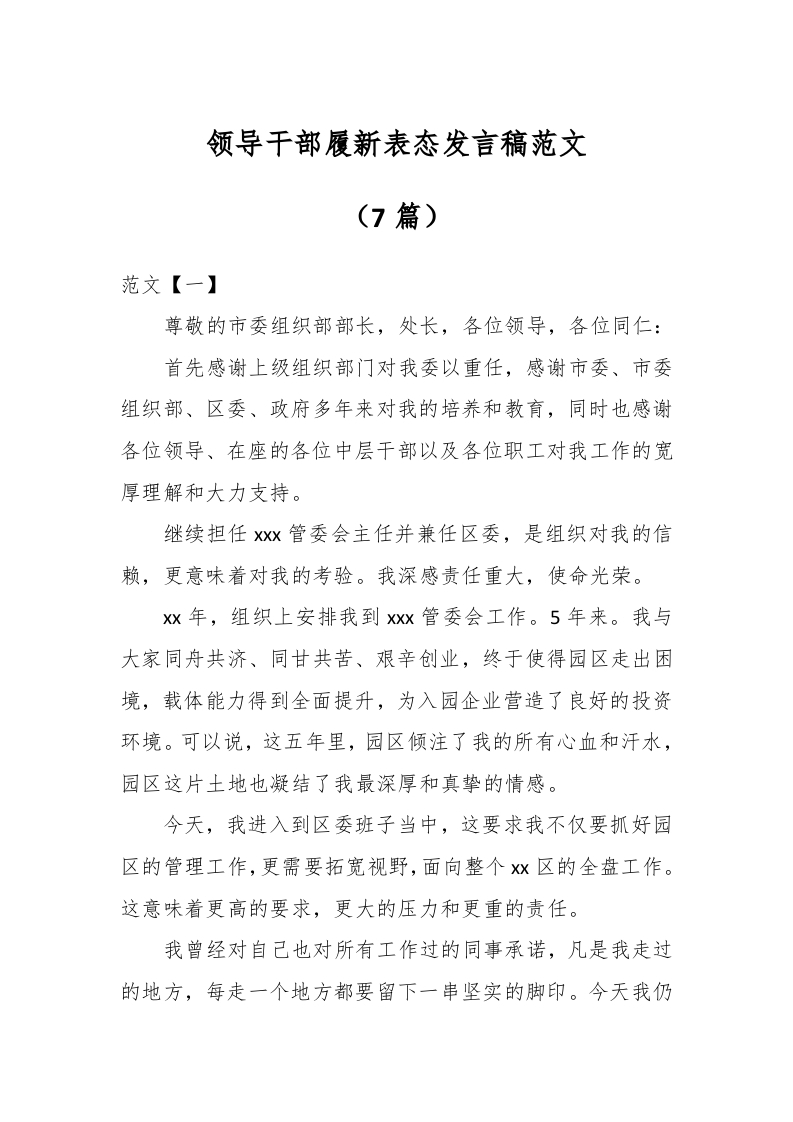 领导干部履新表态发言稿范文

（7 篇）

范文【一】

尊敬的市委组织部部长，处长，各位领导，各位同仁：

首先感谢上级组织部门对我委以重任，感谢市委、市委组织部、区委、政府多年来对我的培养和教育，同时也感谢各位领导、在座的各位中层干部以及各位职工对我工作的宽厚理解和大力支持。

继续担任 xxx 管委会主任并兼任区委，是组织对我的信赖，更意味着对我的考验。我深感责任重大，使命光荣。

xx 年，组织上安排我到 xxx 管委会工作。5 年来。我与大家同舟共济、同甘共苦、艰辛创业，终于使得园区走出困境，载体能力得到全面提升，为入园企业营造了良好的投资环境。可以说，这五年里，园区倾注了我的所有心血和汗水，园区这片土地也凝结了我最深厚和真挚的情感。

今天，我进入到区委班子当中，这要求我不仅要抓好园区的管理工作，更需要拓宽视野，面向整个 xx 区的全盘工作。这意味着更高的要求，更大的压力和更重的责任。

我曾经对自己也对所有工作过的同事承诺，凡是我走过的地方，每走一个地方都要留下一串坚实的脚印。今天我仍